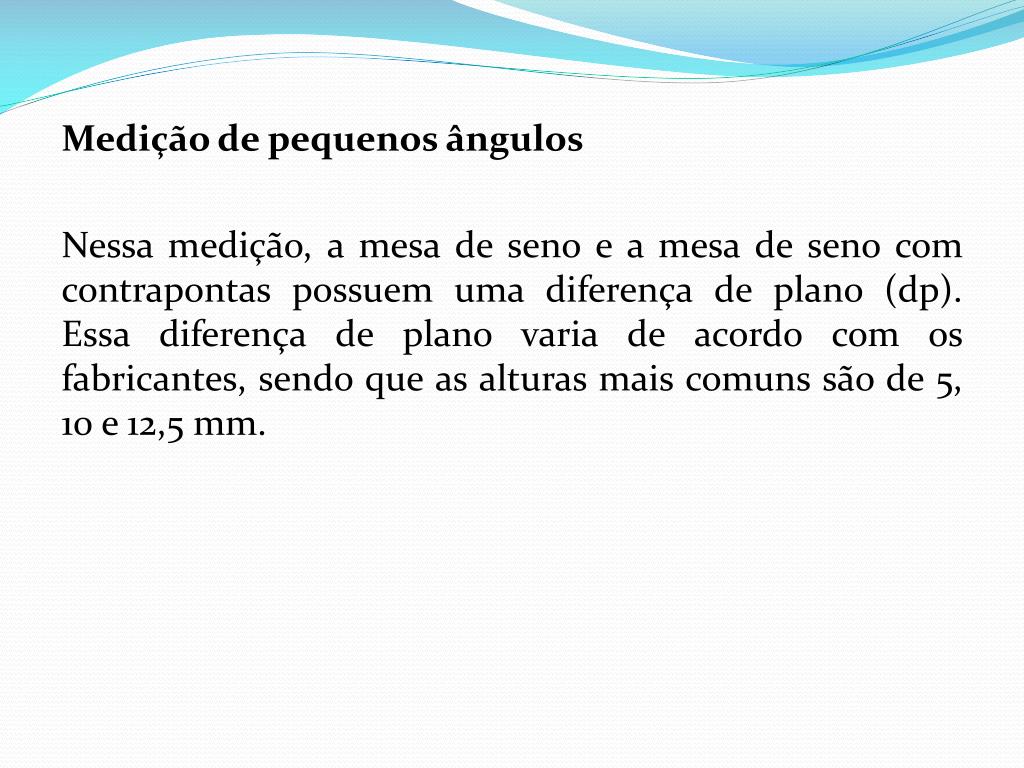 Medição de pequenos ângulos

Nessa medição, a mesa de seno e a mesa de seno com contrapontas possuem uma diferença de plano (dp). Essa diferença de plano varia de acordo com os fabricantes, sendo que as alturas mais comuns são de 5, 10 e 12,5 mm.